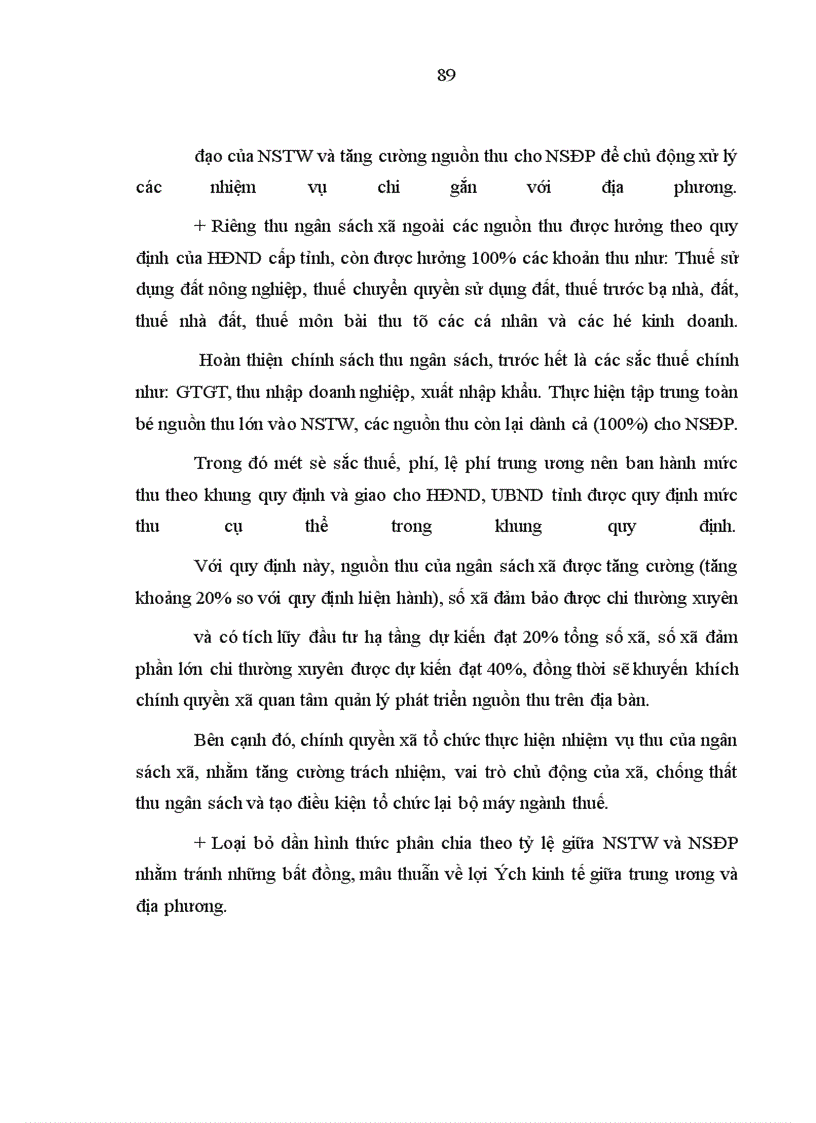 89

đạo của NSTW và tăng cường nguồn thu cho NSĐP để chủ động xử lý các nhiệm vụ chi gắn với địa phương.

+ Riêng thu ngân sách xã ngoài các nguồn thu được hưởng theo quy định của HĐND cấp tỉnh, còn được hưởng 100% các khoản thu như: Thuế sử dụng đất nông nghiệp, thuế chuyển quyền sử dụng đất, thuế trước bạ nhà, đất, thuế nhà đất, thuế môn bài thu tõ các cá nhân và các hé kinh doanh.

Hoàn thiện chính sách thu ngân sách, trước hết là các sắc thuế chính như: GTGT, thu nhập doanh nghiệp, xuất nhập khẩu. Thực hiện tập trung toàn bé nguồn thu lớn vào NSTW, các nguồn thu còn lại dành cả (100%) cho NSĐP.

Trong đó mét sè sắc thuế, phí, lệ phí trung ương nên ban hành mức thu theo khung quy định và giao cho HĐND, UBND tỉnh được quy định mức thu cụ thể trong khung quy định.

Với quy định này, nguồn thu của ngân sách xã được tăng cường (tăng khoảng 20% so với quy định hiện hành), số xã đảm bảo được chi thường xuyên

và có tích lũy đầu tư hạ tầng dự kiến đạt 20% tổng số xã, số xã đảm phần lớn chi thường xuyên được dự kiến đạt 40%, đồng thời sẽ khuyến khích chính quyền xã quan tâm quản lý phát triển nguồn thu trên địa bàn.

Bên cạnh đó, chính quyền xã tổ chức thực hiện nhiệm vụ thu của ngân sách xã, nhằm tăng cường trách nhiệm, vai trò chủ động của xã, chống thất thu ngân sách và tạo điều kiện tổ chức lại bộ máy ngành thuế.

+ Loại bỏ dần hình thức phân chia theo tỷ lệ giữa NSTW và NSĐP nhằm tránh những bất đồng, mâu thuẫn về lợi Ých kinh tế giữa trung ương và địa phương.